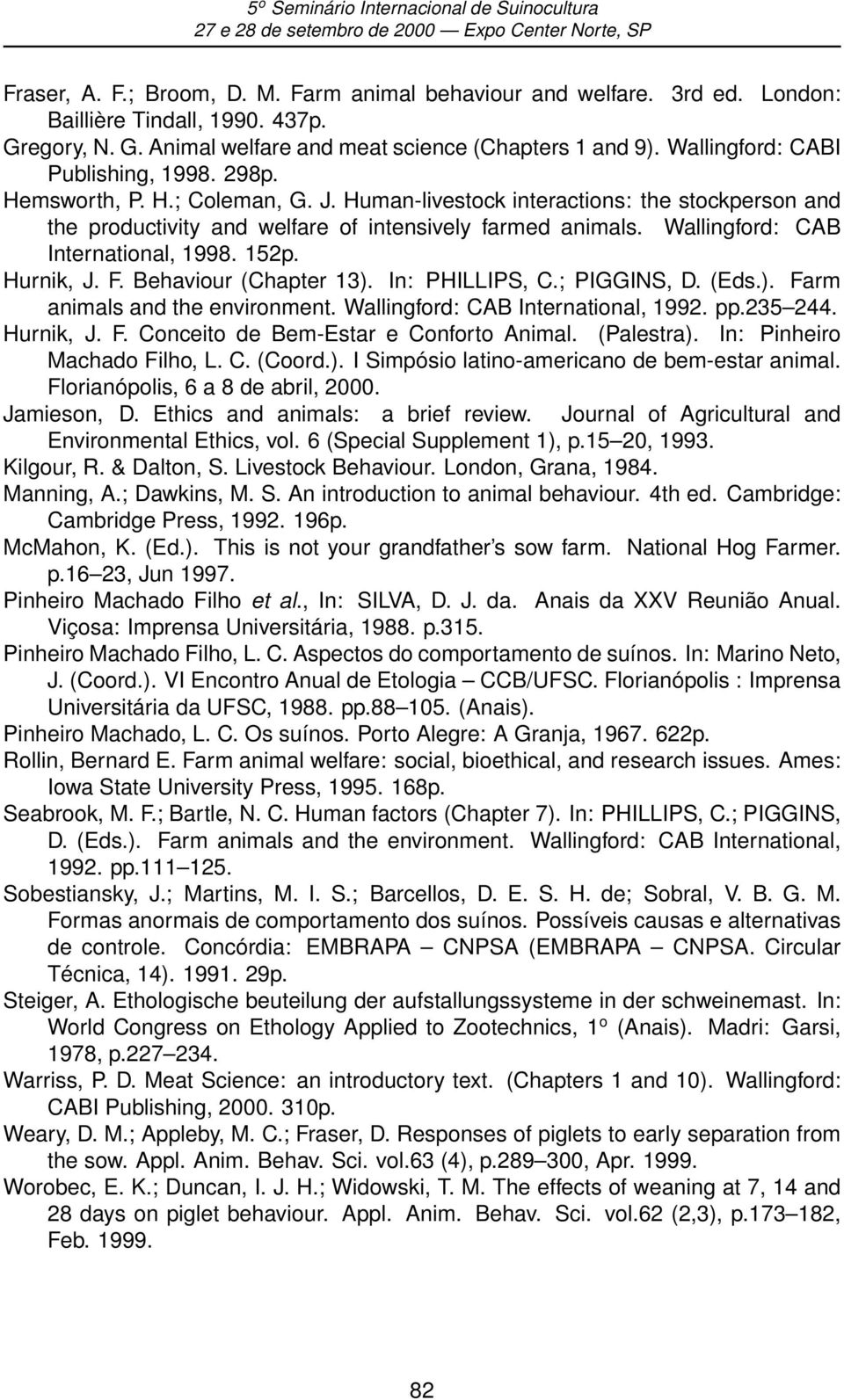 5º Seminário Internacional de Suinocultura
27 e 28 de setembro de 2000 — Expo Center Norte, SP

Fraser, A. F.; Broom, D. M. Farm animal behaviour and welfare. 3rd ed. London: Baillière Tindall, 1990. 437p.

Gregory, N. G. Animal welfare and meat science (Chapters 1 and 9). Wallingford: CABI Publishing, 1998. 298p.

Hemsworth, P. H.; Coleman, G. J. Human-livestock interactions: the stockperson and the productivity and welfare of intensively farmed animals. Wallingford: CAB International, 1998. 152p.

Hurnik, J. F. Behaviour (Chapter 13). In: PHILLIPS, C.; PIGGINS, D. (Eds.). Farm animals and the environment. Wallingford: CAB International, 1992. pp.235–244.

Hurnik, J. F. Conceito de Bem-Estar e Conforto Animal. (Palestra). In: Pinheiro Machado Filho, L. C. (Coord.). I Simpósio latino-americano de bem-estar animal. Florianópolis, 6 a 8 de abril, 2000.

Jamieson, D. Ethics and animals: a brief review. Journal of Agricultural and Environmental Ethics, vol. 6 (Special Supplement 1), p.15–20, 1993.

Kilgour, R. & Dalton, S. Livestock Behaviour. London, Grana, 1984.

Manning, A.; Dawkins, M. S. An introduction to animal behaviour. 4th ed. Cambridge: Cambridge Press, 1992. 196p.

McMahon, K. (Ed.). This is not your grandfather's sow farm. National Hog Farmer. p.16–23, Jun 1997.

Pinheiro Machado Filho et al., In: SILVA, D. J. da. Anais da XXV Reunião Anual. Viçosa: Imprensa Universitária, 1988. p.315.

Pinheiro Machado Filho, L. C. Aspectos do comportamento de suínos. In: Marino Neto, J. (Coord.). VI Encontro Anual de Etologia – CCB/UFSC. Florianópolis : Imprensa Universitária da UFSC, 1988. pp.88–105. (Anais).

Pinheiro Machado, L. C. Os suínos. Porto Alegre: A Granja, 1967. 622p.

Rollin, Bernard E. Farm animal welfare: social, bioethical, and research issues. Ames: Iowa State University Press, 1995. 168p.

Seabrook, M. F.; Bartle, N. C. Human factors (Chapter 7). In: PHILLIPS, C.; PIGGINS, D. (Eds.). Farm animals and the environment. Wallingford: CAB International, 1992. pp.111–125.

Sobestiansky, J.; Martins, M. I. S.; Barcellos, D. E. S. H. de; Sobral, V. B. G. M. Formas anormais de comportamento dos suínos. Possíveis causas e alternativas de controle. Concórdia: EMBRAPA – CNPSA (EMBRAPA – CNPSA. Circular Técnica, 14). 1991. 29p.

Steiger, A. Ethologische beuteilung der aufstallungssysteme in der schweinemast. In: World Congress on Ethology Applied to Zootechnics, 1º (Anais). Madri: Garsi, 1978, p.227–234.

Warriss, P. D. Meat Science: an introductory text. (Chapters 1 and 10). Wallingford: CABI Publishing, 2000. 310p.

Weary, D. M.; Appleby, M. C.; Fraser, D. Responses of piglets to early separation from the sow. Appl. Anim. Behav. Sci. vol.63 (4), p.289–300, Apr. 1999.

Worobec, E. K.; Duncan, I. J. H.; Widowski, T. M. The effects of weaning at 7, 14 and 28 days on piglet behaviour. Appl. Anim. Behav. Sci. vol.62 (2,3), p.173–182, Feb. 1999.

82